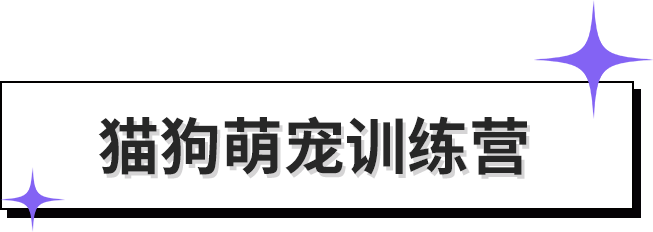 猫狗萌宠训练营